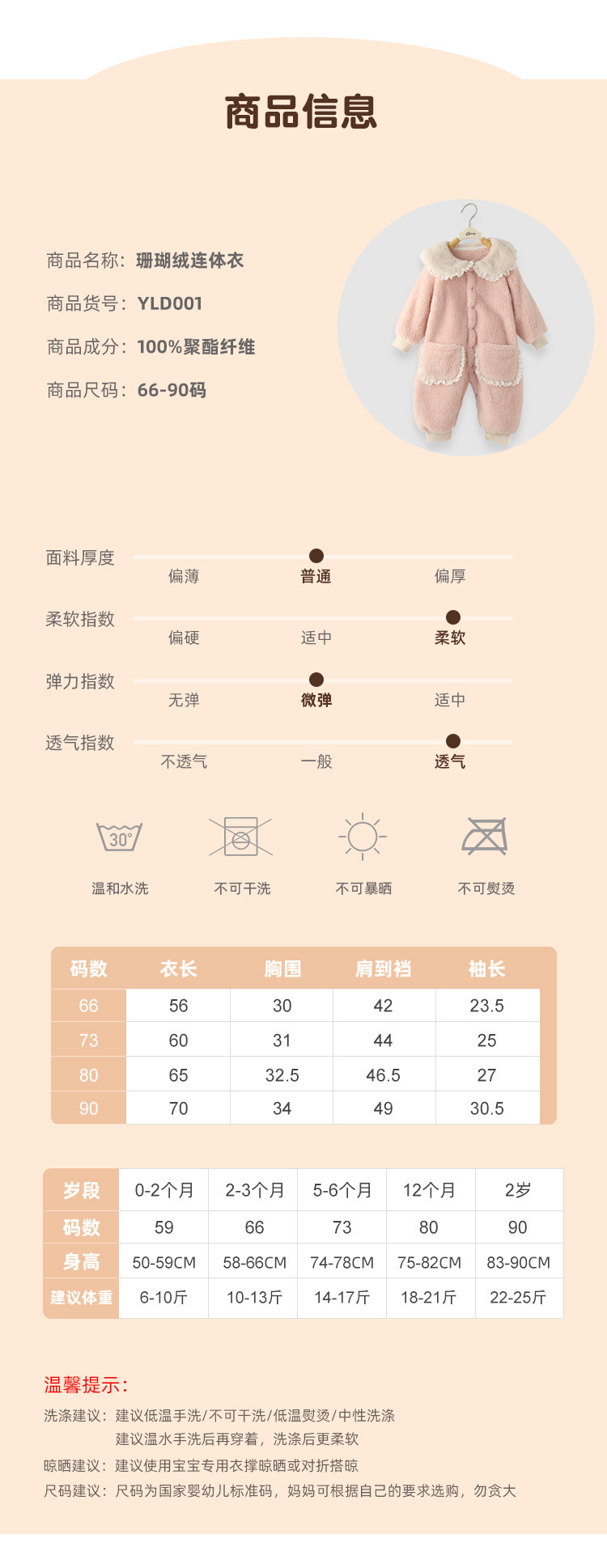 商品信息

商品名称：珊瑚绒连体衣
商品货号：YLD001
商品成分：100%聚酯纤维
商品尺码：66-90码

面料厚度 偏薄 普通 偏厚
柔软指数 偏硬 适中 柔软
弹力指数 无弹 微弹 适中
透气指数 不透气 一般 透气

30°
温和水洗 不可干洗 不可暴晒 不可熨烫

| 码数 | 衣长 | 胸围 | 肩到裆 | 袖长 |
|---|---|---|---|---|
| 66 | 56 | 30 | 42 | 23.5 |
| 73 | 60 | 31 | 44 | 25 |
| 80 | 65 | 32.5 | 46.5 | 27 |
| 90 | 70 | 34 | 49 | 30.5 |

| 岁段 | 0-2个月 | 2-3个月 | 5-6个月 | 12个月 | 2岁 |
|---|---|---|---|---|---|
| 码数 | 59 | 66 | 73 | 80 | 90 |
| 身高 | 50-59CM | 58-66CM | 74-78CM | 75-82CM | 83-90CM |
| 建议体重 | 6-10斤 | 10-13斤 | 14-17斤 | 18-21斤 | 22-25斤 |

温馨提示：
洗涤建议：建议低温手洗/不可干洗/低温熨烫/中性洗涤
建议温水手洗后再穿着，洗涤后更柔软
晾晒建议：建议使用宝宝专用衣撑晾晒或对折搭晾
尺码建议：尺码为国家婴幼儿标准码，妈妈可根据自己的要求选购，勿贪大